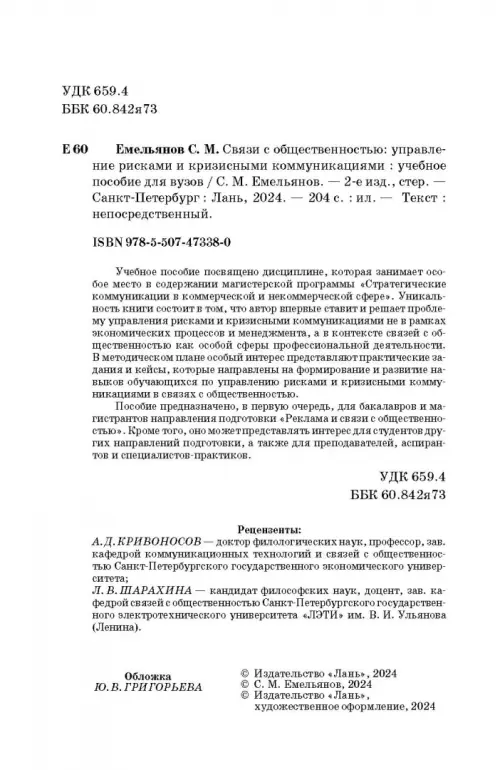 УДК 659.4
ББК 60.842я73

Е 60 Емельянов С. М. Связи с общественностью: управление рисками и кризисными коммуникациями : учебное пособие для вузов / С. М. Емельянов. — 2-е изд., стер. — Санкт-Петербург : Лань, 2024. — 204 с. : ил. — Текст : непосредственный.

ISBN 978-5-507-47338-0

Учебное пособие посвящено дисциплине, которая занимает особое место в содержании магистерской программы «Стратегические коммуникации в коммерческой и некоммерческой сфере». Уникальность книги состоит в том, что автор впервые ставит и решает проблему управления рисками и кризисными коммуникациями не в рамках экономических процессов и менеджмента, а в контексте связей с общественностью как особой сферы профессиональной деятельности. В методическом плане особый интерес представляют практические задания и кейсы, которые направлены на формирование и развитие навыков обучающихся по управлению рисками и кризисными коммуникациями в связях с общественностью.

Пособие предназначено, в первую очередь, для бакалавров и магистрантов направления подготовки «Реклама и связи с общественностью». Кроме того, оно может представлять интерес для студентов других направлений подготовки, а также для преподавателей, аспирантов и специалистов-практиков.

УДК 659.4
ББК 60.842я73

Рецензенты:
А. Д. КРИВОНОСОВ — доктор филологических наук, профессор, зав. кафедрой коммуникационных технологий и связей с общественностью Санкт-Петербургского государственного экономического университета;
Л. В. ШАРАХИНА — кандидат философских наук, доцент, зав. кафедрой связей с общественностью Санкт-Петербургского государственного электротехнического университета «ЛЭТИ» им. В. И. Ульянова (Ленина).

Обложка
Ю. В. ГРИГОРЬЕВА

© Издательство «Лань», 2024
© С. М. Емельянов, 2024
© Издательство «Лань», художественное оформление, 2024